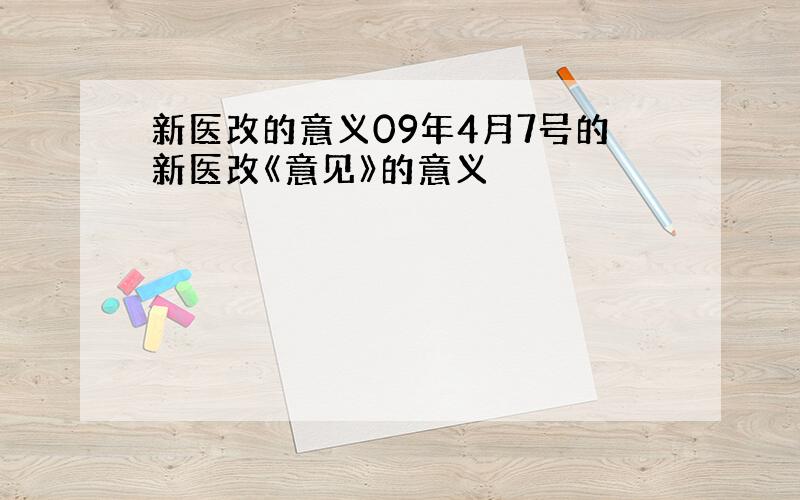 新医改的意义09年4月7号的新医改《意见》的意义